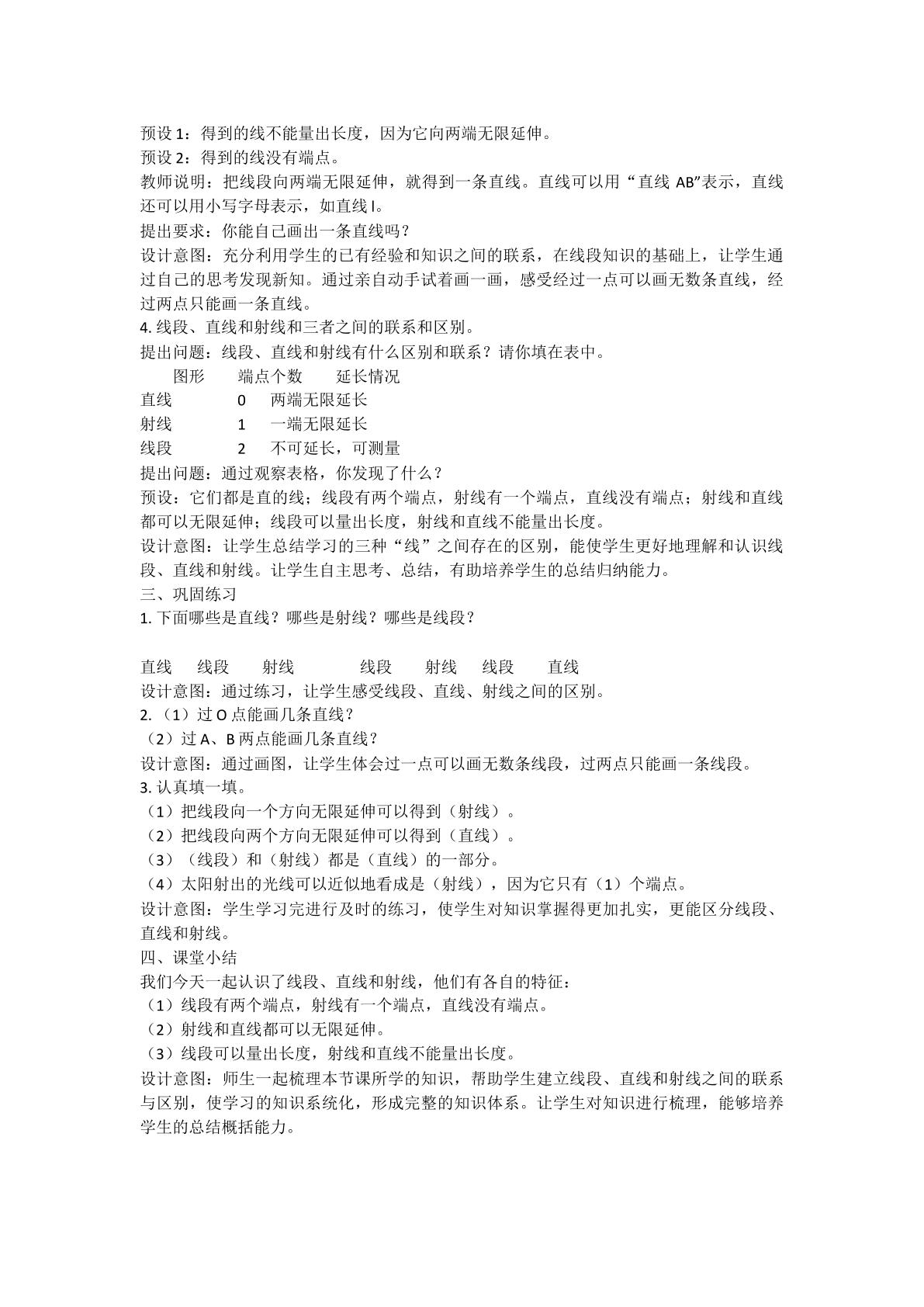 预设1：得到的线不能量出长度，因为它向两端无限延伸。
预设2：得到的线没有端点。
教师说明：把线段向两端无限延伸，就得到一条直线。直线可以用“直线AB”表示，直线还可以用小写字母表示，如直线l。
提出要求：你能自己画出一条直线吗？
设计意图：充分利用学生的已有经验和知识之间的联系，在线段知识的基础上，让学生通过自己的思考发现新知。通过亲自动手试着画一画，感受经过一点可以画无数条直线，经过两点只能画一条直线。
4.线段、直线和射线和三者之间的联系和区别。
提出问题：线段、直线和射线有什么区别和联系？请你填在表中。

| 图形 | 端点个数 | 延长情况 |
|---|---|---|
| 直线 | 0 | 两端无限延长 |
| 射线 | 1 | 一端无限延长 |
| 线段 | 2 | 不可延长，可测量 |

提出问题：通过观察表格，你发现了什么？
预设：它们都是直的线；线段有两个端点，射线有一个端点，直线没有端点；射线和直线都可以无限延伸；线段可以量出长度，射线和直线不能量出长度。
设计意图：让学生总结学习的三种“线”之间存在的区别，能使学生更好地理解和认识线段、直线和射线。让学生自主思考、总结，有助培养学生的总结归纳能力。
三、巩固练习
1.下面哪些是直线？哪些是射线？哪些是线段？

直线 线段 射线 线段 射线 线段 直线
设计意图：通过练习，让学生感受线段、直线、射线之间的区别。
2.（1）过O点能画几条直线？
（2）过A、B两点能画几条直线？
设计意图：通过画图，让学生体会过一点可以画无数条线段，过两点只能画一条线段。
3.认真填一填。
（1）把线段向一个方向无限延伸可以得到（射线）。
（2）把线段向两个方向无限延伸可以得到（直线）。
（3）（线段）和（射线）都是（直线）的一部分。
（4）太阳射出的光线可以近似地看成是（射线），因为它只有（1）个端点。
设计意图：学生学习完进行及时的练习，使学生对知识掌握得更加扎实，更能区分线段、直线和射线。
四、课堂小结
我们今天一起认识了线段、直线和射线，他们有各自的特征：
（1）线段有两个端点，射线有一个端点，直线没有端点。
（2）射线和直线都可以无限延伸。
（3）线段可以量出长度，射线和直线不能量出长度。
设计意图：师生一起梳理本节课所学的知识，帮助学生建立线段、直线和射线之间的联系与区别，使学习的知识系统化，形成完整的知识体系。让学生对知识进行梳理，能够培养学生的总结概括能力。